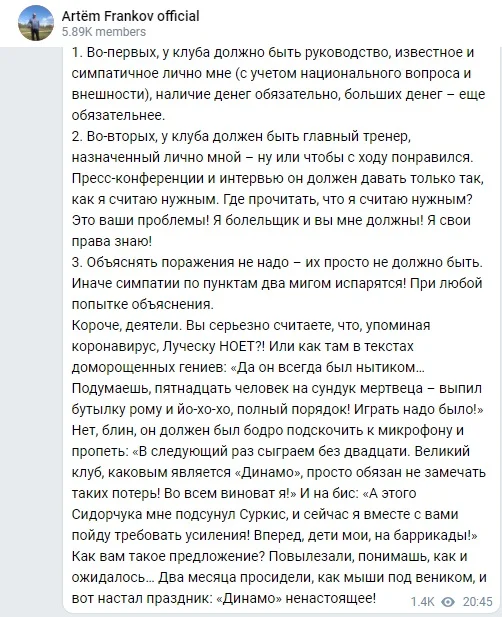 Artëm Frankov official
5.89K members

1. Во-первых, у клуба должно быть руководство, известное и симпатичное лично мне (с учетом национального вопроса и внешности), наличие денег обязательно, больших денег – еще обязательнее.
2. Во-вторых, у клуба должен быть главный тренер, назначенный лично мной – ну или чтобы с ходу понравился. Пресс-конференции и интервью он должен давать только так, как я считаю нужным. Где прочитать, что я считаю нужным? Это ваши проблемы! Я болельщик и вы мне должны! Я свои права знаю!
3. Объяснять поражения не надо – их просто не должно быть. Иначе симпатии по пунктам два мигом испарятся! При любой попытке объяснения.
Короче, деятели. Вы серьезно считаете, что, упоминая коронавирус, Луческу НОЕТ?! Или как там в текстах доморощенных гениев: «Да он всегда был нытиком… Подумаешь, пятнадцать человек на сундук мертвеца – выпил бутылку рому и йо-хо-хо, полный порядок! Играть надо было!» Нет, блин, он должен был бодро подскочить к микрофону и пропеть: «В следующий раз сыграем без двадцати. Великий клуб, каковым является «Динамо», просто обязан не замечать таких потерь! Во всем виноват я!» И на бис: «А этого Сидорчука мне подсунул Суркис, и сейчас я вместе с вами пойду требовать усиления! Вперед, дети мои, на баррикады!» Как вам такое предложение? Повылезали, понимашь, как и ожидалось… Два месяца просидели, как мыши под веником, и вот настал праздник: «Динамо» ненастоящее!

1.4K 20:45